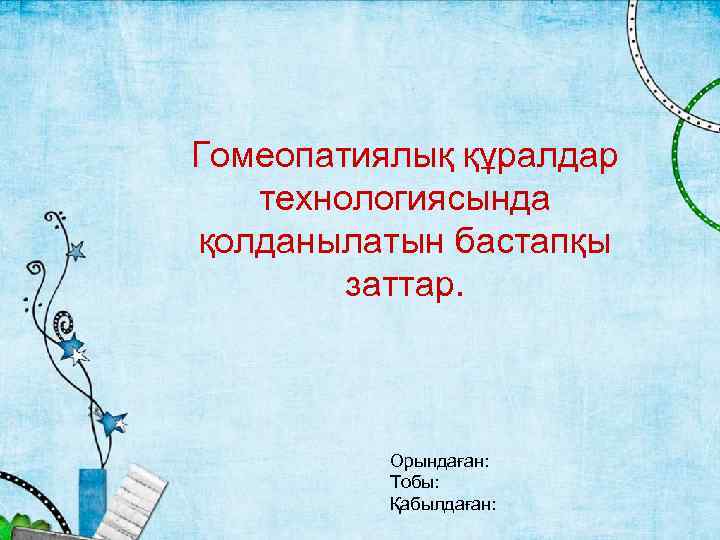 Гомеопатиялық құралдар технологиясында қолданылатын бастапқы заттар.

Орындаған:
Тобы:
Қабылдаған: